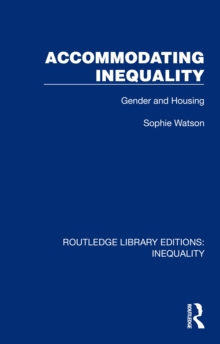 ACCOMMODATING INEQUALITY

Gender and Housing

Sophie Watson

ROUTLEDGE LIBRARY EDITIONS: INEQUALITY

ROUTLEDGE